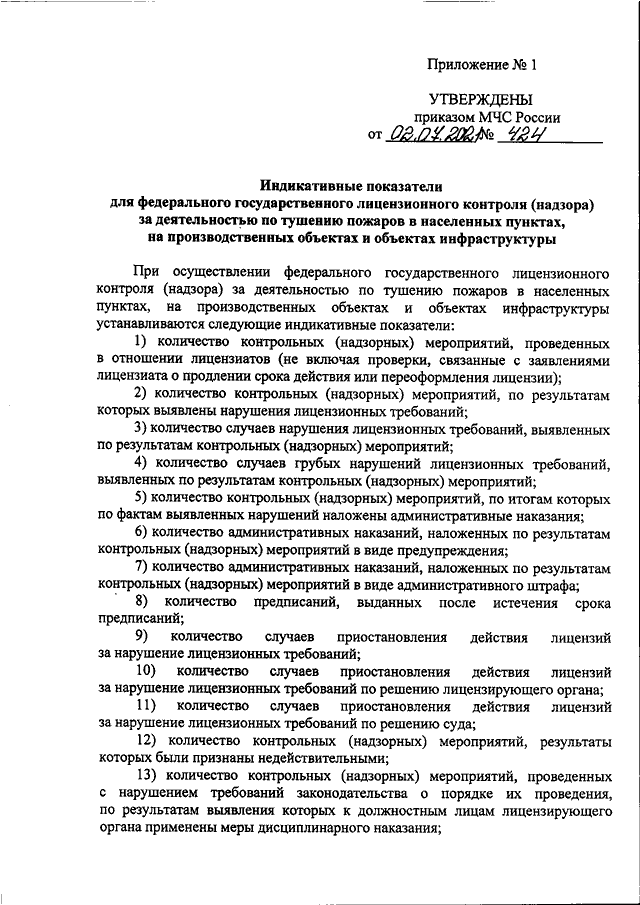 Приложение № 1

УТВЕРЖДЕНЫ
приказом МЧС России
от 02.07.2021 № 424

Индикативные показатели
для федерального государственного лицензионного контроля (надзора)
за деятельностью по тушению пожаров в населенных пунктах,
на производственных объектах и объектах инфраструктуры

При осуществлении федерального государственного лицензионного контроля (надзора) за деятельностью по тушению пожаров в населенных пунктах, на производственных объектах и объектах инфраструктуры устанавливаются следующие индикативные показатели:

1) количество контрольных (надзорных) мероприятий, проведенных в отношении лицензиатов (не включая проверки, связанные с заявлениями лицензиата о продлении срока действия или переоформления лицензии);

2) количество контрольных (надзорных) мероприятий, по результатам которых выявлены нарушения лицензионных требований;

3) количество случаев нарушения лицензионных требований, выявленных по результатам контрольных (надзорных) мероприятий;

4) количество случаев грубых нарушений лицензионных требований, выявленных по результатам контрольных (надзорных) мероприятий;

5) количество контрольных (надзорных) мероприятий, по итогам которых по фактам выявленных нарушений наложены административные наказания;

6) количество административных наказаний, наложенных по результатам контрольных (надзорных) мероприятий в виде предупреждения;

7) количество административных наказаний, наложенных по результатам контрольных (надзорных) мероприятий в виде административного штрафа;

8) количество предписаний, выданных после истечения срока предписаний;

9) количество случаев приостановления действия лицензий за нарушение лицензионных требований;

10) количество случаев приостановления действия лицензий за нарушение лицензионных требований по решению лицензирующего органа;

11) количество случаев приостановления действия лицензий за нарушение лицензионных требований по решению суда;

12) количество контрольных (надзорных) мероприятий, результаты которых были признаны недействительными;

13) количество контрольных (надзорных) мероприятий, проведенных с нарушением требований законодательства о порядке их проведения, по результатам выявления которых к должностным лицам лицензирующего органа применены меры дисциплинарного наказания;